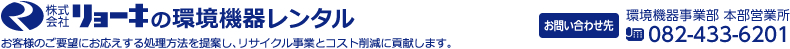 株式会社 リョーキの環境機器レンタル

お客様のご要望にお応えする処理方法を提案し、リサイクル事業とコスト削減に貢献します。

お問い合わせ先

環境機器事業部 本部営業所

082-433-6201